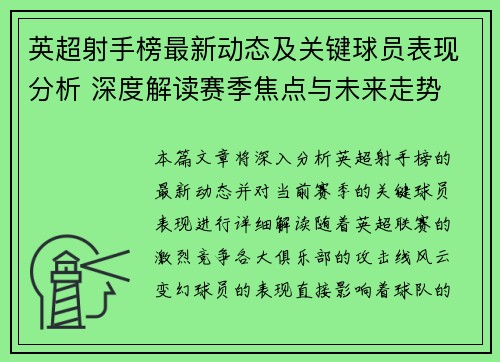 英超射手榜最新动态及关键球员表现分析 深度解读赛季焦点与未来走势

本篇文章将深入分析英超射手榜的最新动态并对当前赛季的关键球员表现进行详细解读随着英超联赛的激烈竞争各大俱乐部的攻击线风云变幻球员的表现直接影响着球队的